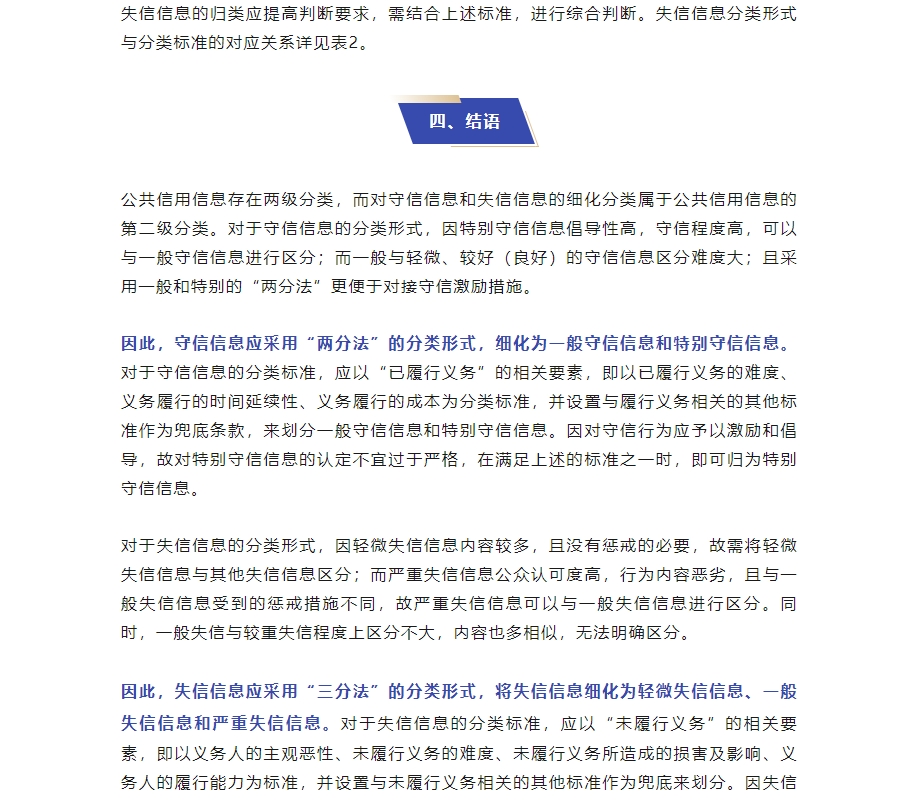 失信信息的归类应提高判断要求，需结合上述标准，进行综合判断。失信信息分类形式与分类标准的对应关系详见表2。

四、结语

公共信用信息存在两级分类，而对守信信息和失信信息的细化分类属于公共信用信息的第二级分类。对于守信信息的分类形式，因特别守信信息倡导性高，守信程度高，可以与一般守信信息进行区分；而一般与轻微、较好（良好）的守信信息区分难度大；且采用一般和特别的“两分法”更便于对接守信激励措施。

因此，守信信息应采用“两分法”的分类形式，细化为一般守信信息和特别守信信息。对于守信信息的分类标准，应以“已履行义务”的相关要素，即以已履行义务的难度、义务履行的时间延续性、义务履行的成本为分类标准，并设置与履行义务相关的其他标准作为兜底条款，来划分一般守信信息和特别守信信息。因对守信行为应予以激励和倡导，故对特别守信信息的认定不宜过于严格，在满足上述的标准之一时，即可归为特别守信信息。

对于失信信息的分类形式，因轻微失信信息内容较多，且没有惩戒的必要，故需将轻微失信信息与其他失信信息区分；而严重失信信息公众认可度高，行为内容恶劣，且与一般失信信息受到的惩戒措施不同，故严重失信信息可以与一般失信信息进行区分。同时，一般失信与较重失信程度上区分不大，内容也多相似，无法明确区分。

因此，失信信息应采用“三分法”的分类形式，将失信信息细化为轻微失信信息、一般失信信息和严重失信信息。对于失信信息的分类标准，应以“未履行义务”的相关要素，即以义务人的主观恶性、未履行义务的难度、未履行义务所造成的损害及影响、义务人的履行能力为标准，并设置与未履行义务相关的其他标准作为兜底来划分。因失信